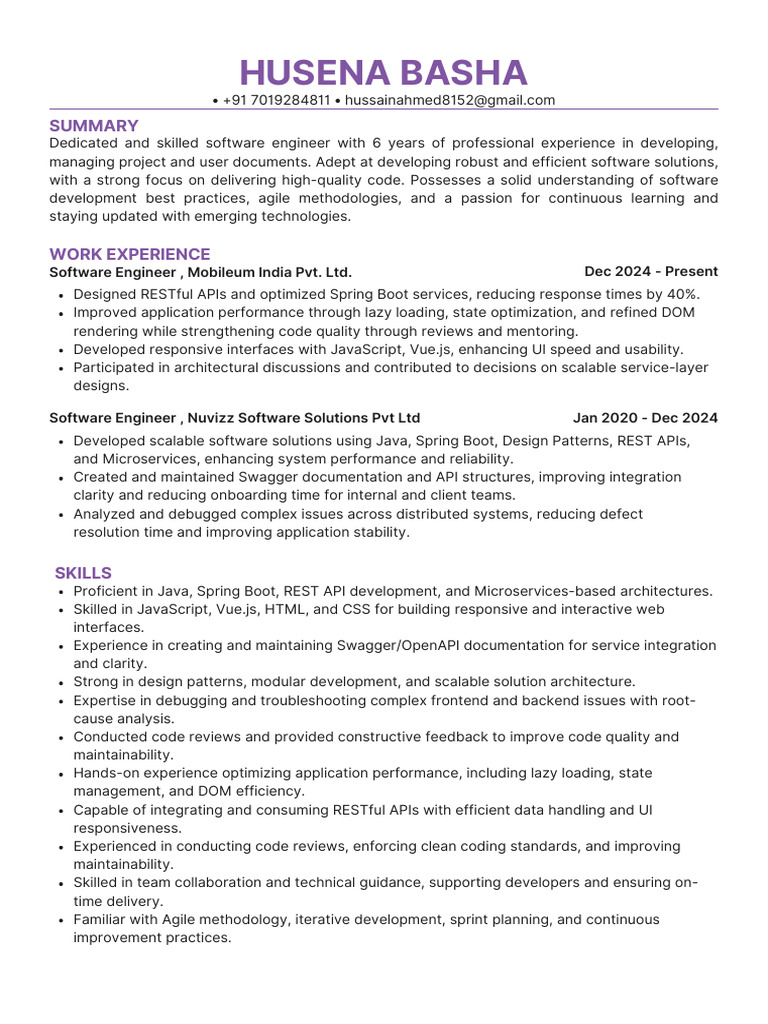 HUSENA BASHA
• +91 7019284811 • hussainahmed8152@gmail.com

SUMMARY
Dedicated and skilled software engineer with 6 years of professional experience in developing, managing project and user documents. Adept at developing robust and efficient software solutions, with a strong focus on delivering high-quality code. Possesses a solid understanding of software development best practices, agile methodologies, and a passion for continuous learning and staying updated with emerging technologies.

WORK EXPERIENCE
Software Engineer , Mobileum India Pvt. Ltd. Dec 2024 - Present
• Designed RESTful APIs and optimized Spring Boot services, reducing response times by 40%.
• Improved application performance through lazy loading, state optimization, and refined DOM rendering while strengthening code quality through reviews and mentoring.
• Developed responsive interfaces with JavaScript, Vue.js, enhancing UI speed and usability.
• Participated in architectural discussions and contributed to decisions on scalable service-layer designs.

Software Engineer , Nuvizz Software Solutions Pvt Ltd Jan 2020 - Dec 2024
• Developed scalable software solutions using Java, Spring Boot, Design Patterns, REST APIs, and Microservices, enhancing system performance and reliability.
• Created and maintained Swagger documentation and API structures, improving integration clarity and reducing onboarding time for internal and client teams.
• Analyzed and debugged complex issues across distributed systems, reducing defect resolution time and improving application stability.

SKILLS
• Proficient in Java, Spring Boot, REST API development, and Microservices-based architectures.
• Skilled in JavaScript, Vue.js, HTML, and CSS for building responsive and interactive web interfaces.
• Experience in creating and maintaining Swagger/OpenAPI documentation for service integration and clarity.
• Strong in design patterns, modular development, and scalable solution architecture.
• Expertise in debugging and troubleshooting complex frontend and backend issues with root-cause analysis.
• Conducted code reviews and provided constructive feedback to improve code quality and maintainability.
• Hands-on experience optimizing application performance, including lazy loading, state management, and DOM efficiency.
• Capable of integrating and consuming RESTful APIs with efficient data handling and UI responsiveness.
• Experienced in conducting code reviews, enforcing clean coding standards, and improving maintainability.
• Skilled in team collaboration and technical guidance, supporting developers and ensuring on-time delivery.
• Familiar with Agile methodology, iterative development, sprint planning, and continuous improvement practices.